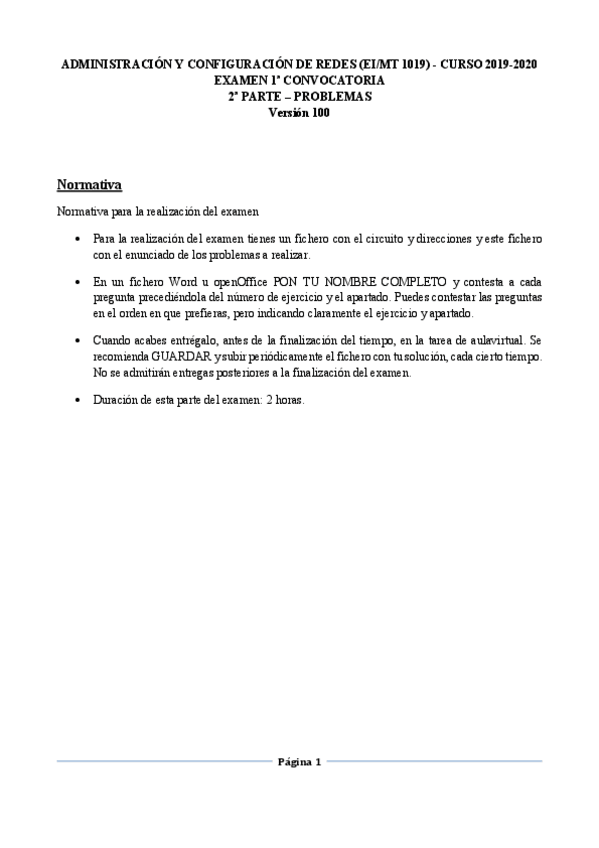 ADMINISTRACIÓN Y CONFIGURACIÓN DE REDES (EI/MT 1019) - CURSO 2019-2020
EXAMEN 1ª CONVOCATORIA
2ª PARTE – PROBLEMAS
Versión 100

Normativa

Normativa para la realización del examen

• Para la realización del examen tienes un fichero con el circuito y direcciones y este fichero con el enunciado de los problemas a realizar.

• En un fichero Word u openOffice PON TU NOMBRE COMPLETO y contesta a cada pregunta precediéndola del número de ejercicio y el apartado. Puedes contestar las preguntas en el orden en que prefieras, pero indicando claramente el ejercicio y apartado.

• Cuando acabes entrégalo, antes de la finalización del tiempo, en la tarea de aulavirtual. Se recomienda GUARDAR y subir periódicamente el fichero con tu solución, cada cierto tiempo. No se admitirán entregas posteriores a la finalización del examen.

• Duración de esta parte del examen: 2 horas.

Página 1